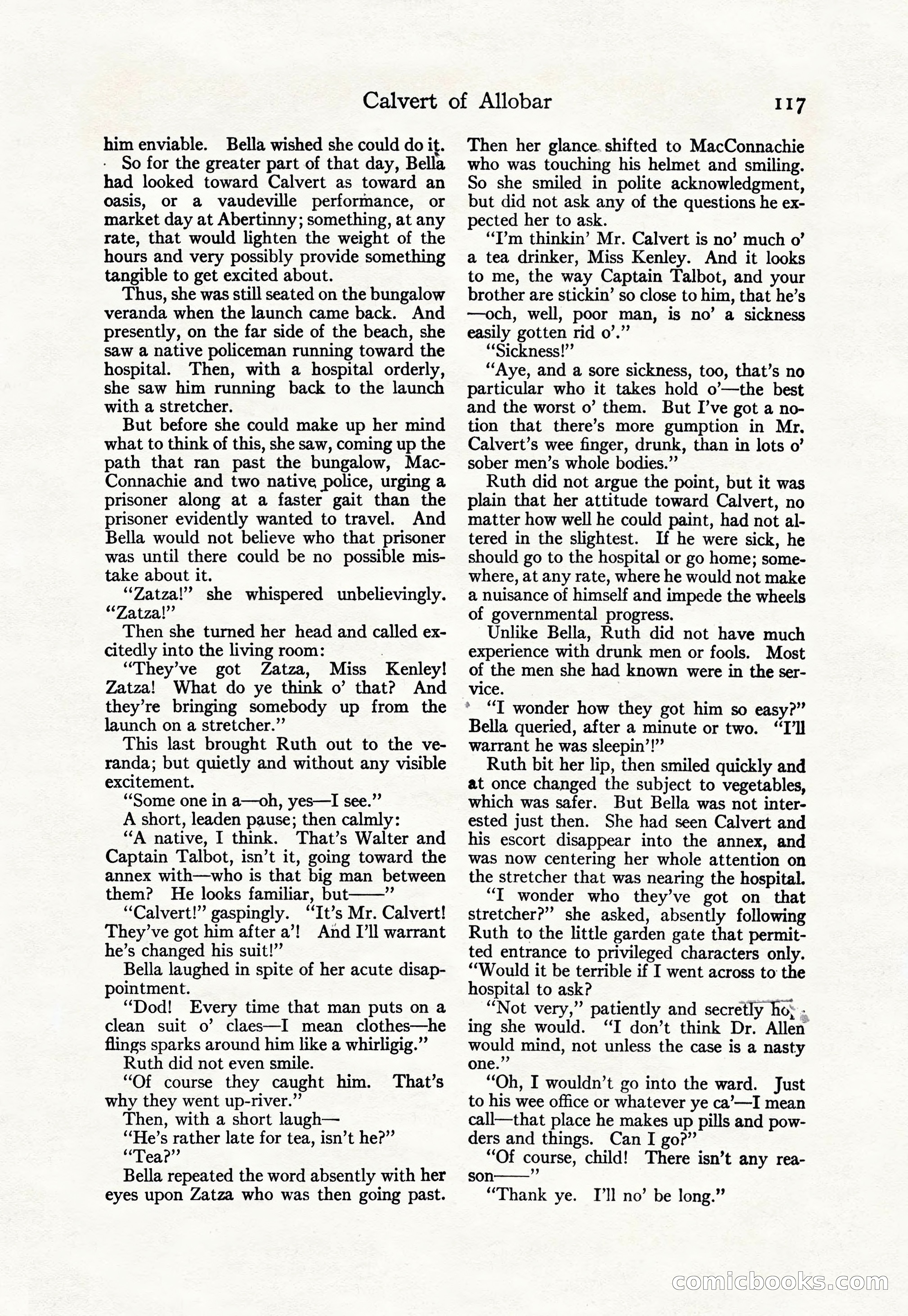 Calvert of Allobar

117

him enviable. Bella wished she could do it.

So for the greater part of that day, Bella had looked toward Calvert as toward an oasis, or a vaudeville performance, or market day at Abertinny; something, at any rate, that would lighten the weight of the hours and very possibly provide something tangible to get excited about.

Thus, she was still seated on the bungalow veranda when the launch came back. And presently, on the far side of the beach, she saw a native policeman running toward the hospital. Then, with a hospital orderly, she saw him running back to the launch with a stretcher.

But before she could make up her mind what to think of this, she saw, coming up the path that ran past the bungalow, MacConnachie and two native police, urging a prisoner along at a faster gait than the prisoner evidently wanted to travel. And Bella would not believe who that prisoner was until there could be no possible mistake about it.

"Zatza!" she whispered unbelievingly. "Zatza!"

Then she turned her head and called excitedly into the living room:

"They've got Zatza, Miss Kenley! Zatza! What do ye think o' that? And they're bringing somebody up from the launch on a stretcher."

This last brought Ruth out to the veranda; but quietly and without any visible excitement.

"Some one in a—oh, yes—I see."

A short, leaden pause; then calmly:

"A native, I think. That's Walter and Captain Talbot, isn't it, going toward the annex with—who is that big man between them? He looks familiar, but——"

"Calvert!" gaspingly. "It's Mr. Calvert! They've got him after a'! And I'll warrant he's changed his suit!"

Bella laughed in spite of her acute disappointment.

"Dod! Every time that man puts on a clean suit o' claes—I mean clothes—he flings sparks around him like a whirligig."

Ruth did not even smile.

"Of course they caught him. That's why they went up-river."

Then, with a short laugh—

"He's rather late for tea, isn't he?"

"Tea?"

Bella repeated the word absently with her eyes upon Zatza who was then going past. Then her glance shifted to MacConnachie who was touching his helmet and smiling. So she smiled in polite acknowledgment, but did not ask any of the questions he expected her to ask.

"I'm thinkin' Mr. Calvert is no' much o' a tea drinker, Miss Kenley. And it looks to me, the way Captain Talbot, and your brother are stickin' so close to him, that he's —och, well, poor man, is no' a sickness easily gotten rid o'."

"Sickness!"

"Aye, and a sore sickness, too, that's no particular who it takes hold o'—the best and the worst o' them. But I've got a notion that there's more gumption in Mr. Calvert's wee finger, drunk, than in lots o' sober men's whole bodies."

Ruth did not argue the point, but it was plain that her attitude toward Calvert, no matter how well he could paint, had not altered in the slightest. If he were sick, he should go to the hospital or go home; somewhere, at any rate, where he would not make a nuisance of himself and impede the wheels of governmental progress.

Unlike Bella, Ruth did not have much experience with drunk men or fools. Most of the men she had known were in the service.

"I wonder how they got him so easy?" Bella queried, after a minute or two. "I'll warrant he was sleepin'!"

Ruth bit her lip, then smiled quickly and at once changed the subject to vegetables, which was safer. But Bella was not interested just then. She had seen Calvert and his escort disappear into the annex, and was now centering her whole attention on the stretcher that was nearing the hospital.

"I wonder who they've got on that stretcher?" she asked, absently following Ruth to the little garden gate that permitted entrance to privileged characters only. "Would it be terrible if I went across to the hospital to ask?

"Not very," patiently and secretly hoping she would. "I don't think Dr. Allen would mind, not unless the case is a nasty one."

"Oh, I wouldn't go into the ward. Just to his wee office or whatever ye ca'—I mean call—that place he makes up pills and powders and things. Can I go?"

"Of course, child! There isn't any reason——"

"Thank ye. I'll no' be long."

comicbooks.com